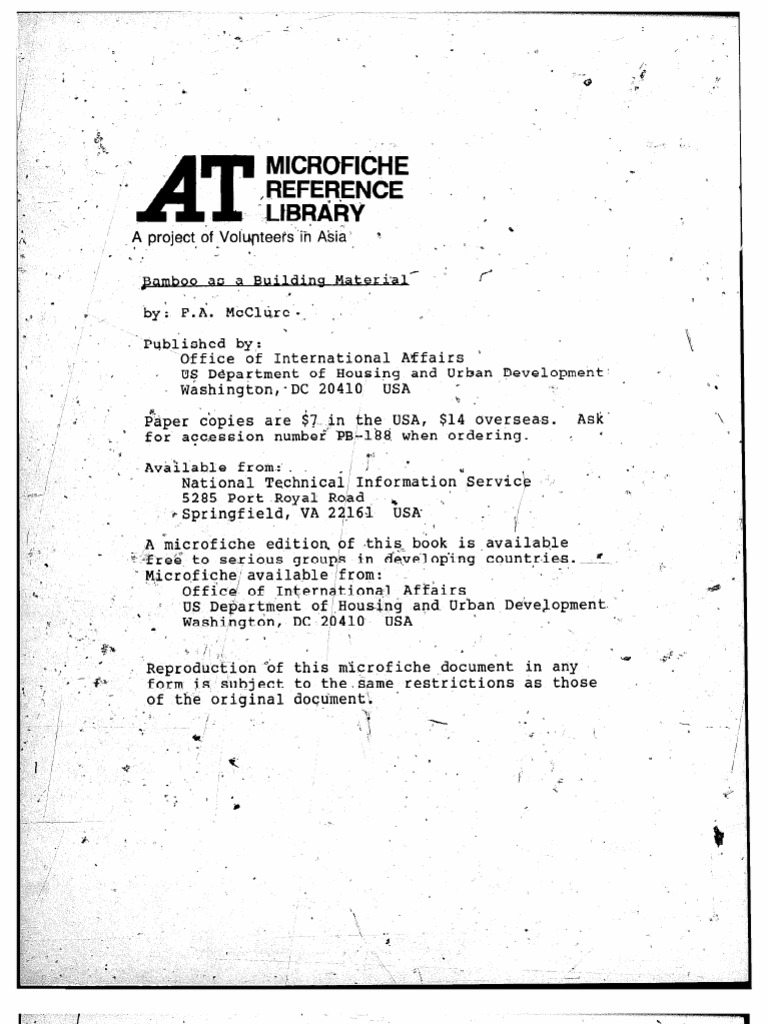 AT MICROFICHE REFERENCE LIBRARY
A project of Volunteers in Asia

Bamboo as a Building Material

by: F.A. McClure

Published by:
Office of International Affairs
US Department of Housing and Urban Development
Washington, DC 20410 USA

Paper copies are $7 in the USA, $14 overseas. Ask for accession number PB-188 when ordering.

Available from:
National Technical Information Service
5285 Port Royal Road
Springfield, VA 22161 USA

A microfiche edition of this book is available free to serious groups in developing countries.
Microfiche available from:
Office of International Affairs
US Department of Housing and Urban Development
Washington, DC 20410 USA

Reproduction of this microfiche document in any form is subject to the same restrictions as those of the original document.